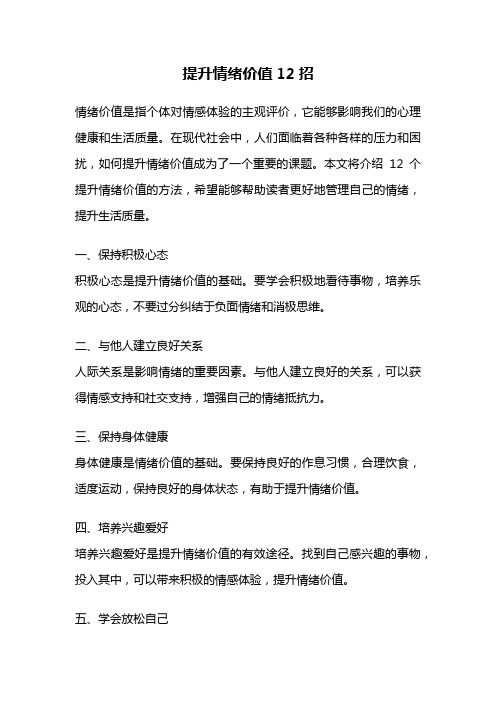 提升情绪价值 12 招

情绪价值是指个体对情感体验的主观评价，它能够影响我们的心理健康和生活质量。在现代社会中，人们面临着各种各样的压力和困扰，如何提升情绪价值成为了一个重要的课题。本文将介绍 12 个提升情绪价值的方法，希望能够帮助读者更好地管理自己的情绪，提升生活质量。

一、保持积极心态
积极心态是提升情绪价值的基础。要学会积极地看待事物，培养乐观的心态，不要过分纠结于负面情绪和消极思维。

二、与他人建立良好关系
人际关系是影响情绪的重要因素。与他人建立良好的关系，可以获得情感支持和社交支持，增强自己的情绪抵抗力。

三、保持身体健康
身体健康是情绪价值的基础。要保持良好的作息习惯，合理饮食，适度运动，保持良好的身体状态，有助于提升情绪价值。

四、培养兴趣爱好
培养兴趣爱好是提升情绪价值的有效途径。找到自己感兴趣的事物，投入其中，可以带来积极的情感体验，提升情绪价值。

五、学会放松自己